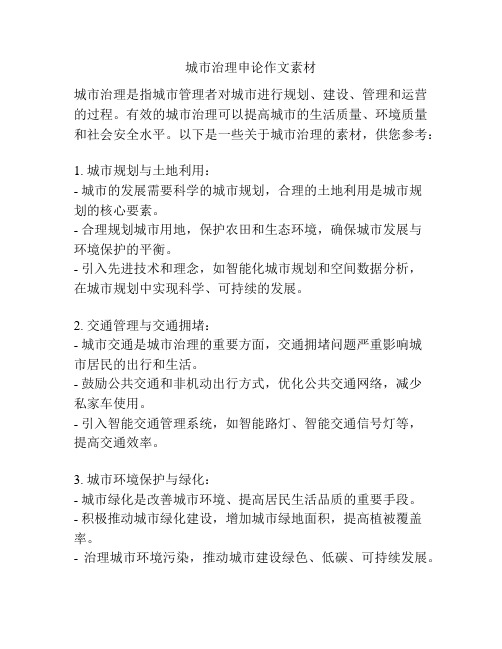 城市治理申论作文素材

城市治理是指城市管理者对城市进行规划、建设、管理和运营的过程。有效的城市治理可以提高城市的生活质量、环境质量和社会安全水平。以下是一些关于城市治理的素材，供您参考：

1. 城市规划与土地利用：
- 城市的发展需要科学的城市规划，合理的土地利用是城市规划的核心要素。
- 合理规划城市用地，保护农田和生态环境，确保城市发展与环境保护的平衡。
- 引入先进技术和理念，如智能化城市规划和空间数据分析，在城市规划中实现科学、可持续的发展。

2. 交通管理与交通拥堵：
- 城市交通是城市治理的重要方面，交通拥堵问题严重影响城市居民的出行和生活。
- 鼓励公共交通和非机动出行方式，优化公共交通网络，减少私家车使用。
- 引入智能交通管理系统，如智能路灯、智能交通信号灯等，提高交通效率。

3. 城市环境保护与绿化：
- 城市绿化是改善城市环境、提高居民生活品质的重要手段。
- 积极推动城市绿化建设，增加城市绿地面积，提高植被覆盖率。
- 治理城市环境污染，推动城市建设绿色、低碳、可持续发展。